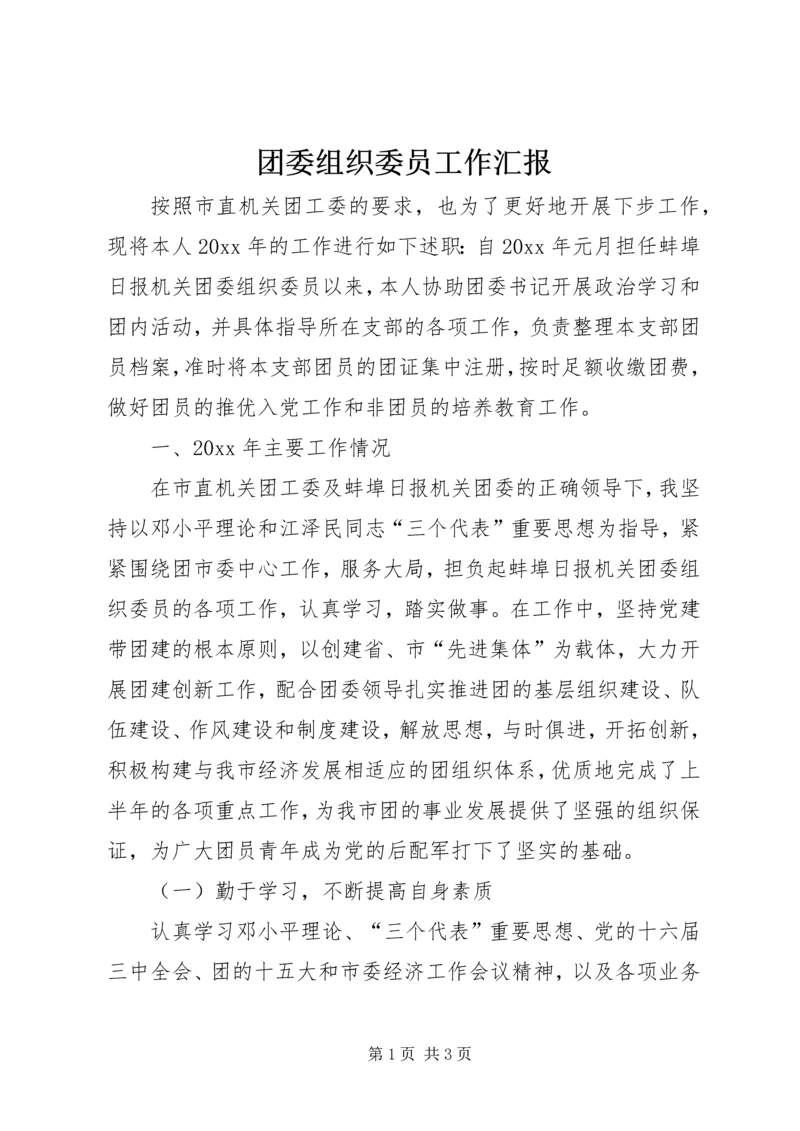 团委组织委员工作汇报

按照市直机关团工委的要求，也为了更好地开展下步工作，现将本人20xx年的工作进行如下述职：自20xx年元月担任蚌埠日报机关团委组织委员以来，本人协助团委书记开展政治学习和团内活动，并具体指导所在支部的各项工作，负责整理本支部团员档案，准时将本支部团员的团证集中注册，按时足额收缴团费，做好团员的推优入党工作和非团员的培养教育工作。

一、20xx年主要工作情况

在市直机关团工委及蚌埠日报机关团委的正确领导下，我坚持以邓小平理论和江泽民同志“三个代表”重要思想为指导，紧紧围绕团市委中心工作，服务大局，担负起蚌埠日报机关团委组织委员的各项工作，认真学习，踏实做事。在工作中，坚持党建带团建的根本原则，以创建省、市“先进集体”为载体，大力开展团建创新工作，配合团委领导扎实推进团的基层组织建设、队伍建设、作风建设和制度建设，解放思想，与时俱进，开拓创新，积极构建与我市经济发展相适应的团组织体系，优质地完成了上半年的各项重点工作，为我市团的事业发展提供了坚强的组织保证，为广大团员青年成为党的后配军打下了坚实的基础。

（一）勤于学习，不断提高自身素质

认真学习邓小平理论、“三个代表”重要思想、党的十六届三中全会、团的十五大和市委经济工作会议精神，以及各项业务

第1页 共3页